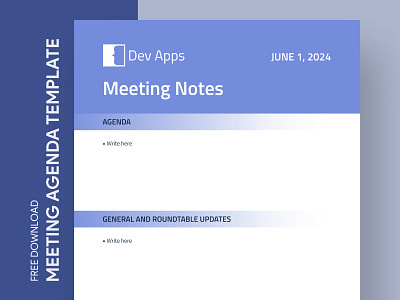 FREE DOWNLOAD
MEETING AGENDA TEMPLATE

Dev Apps
JUNE 1, 2024

Meeting Notes

AGENDA

• Write here

GENERAL AND ROUNDTABLE UPDATES

• Write here